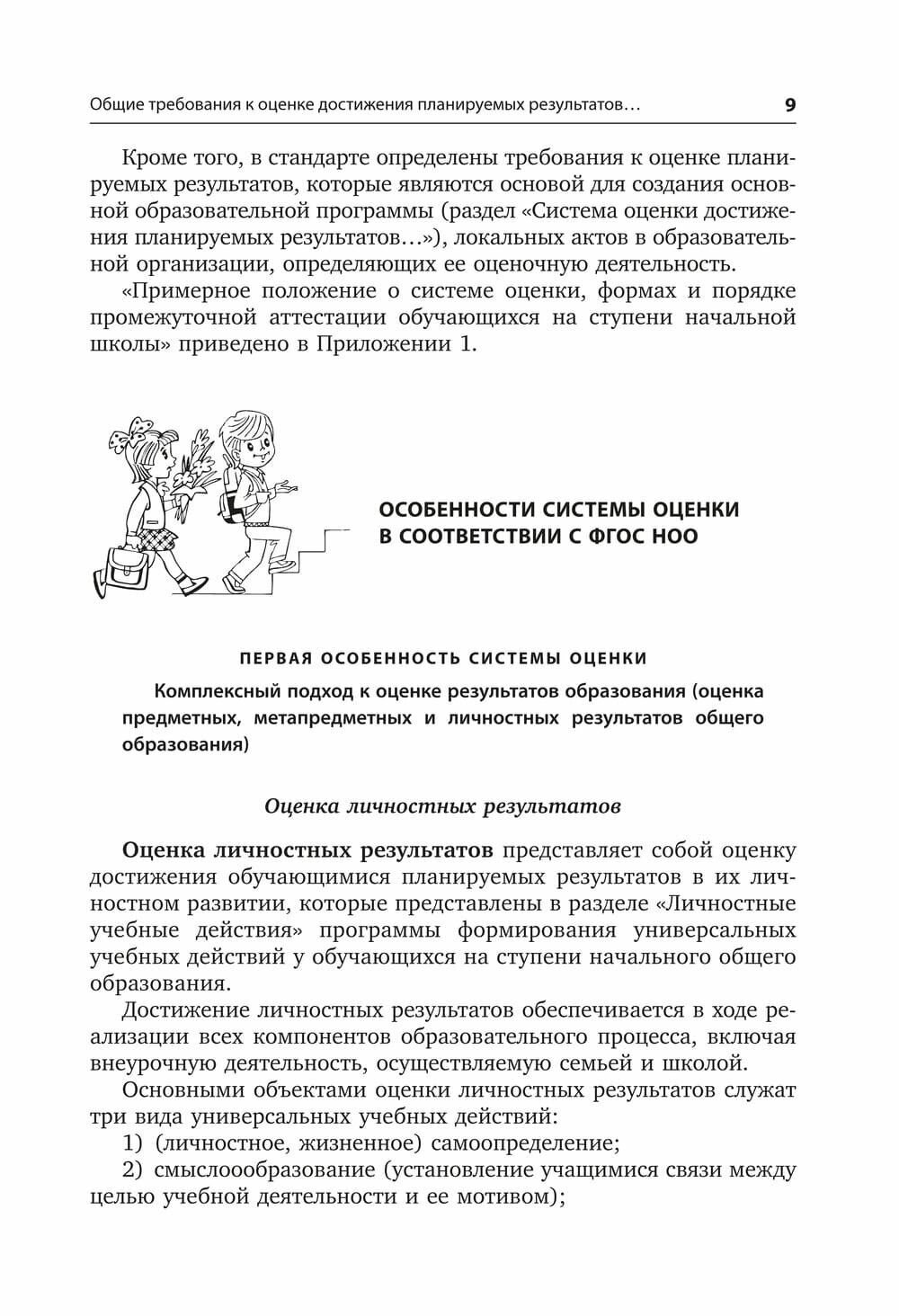 Общие требования к оценке достижения планируемых результатов… 9

Кроме того, в стандарте определены требования к оценке планируемых результатов, которые являются основой для создания основной образовательной программы (раздел «Система оценки достижения планируемых результатов…»), локальных актов в образовательной организации, определяющих ее оценочную деятельность.

«Примерное положение о системе оценки, формах и порядке промежуточной аттестации обучающихся на ступени начальной школы» приведено в Приложении 1.

ОСОБЕННОСТИ СИСТЕМЫ ОЦЕНКИ В СООТВЕТСТВИИ С ФГОС НОО

ПЕРВАЯ ОСОБЕННОСТЬ СИСТЕМЫ ОЦЕНКИ

Комплексный подход к оценке результатов образования (оценка предметных, метапредметных и личностных результатов общего образования)

Оценка личностных результатов

Оценка личностных результатов представляет собой оценку достижения обучающимися планируемых результатов в их личностном развитии, которые представлены в разделе «Личностные учебные действия» программы формирования универсальных учебных действий у обучающихся на ступени начального общего образования.

Достижение личностных результатов обеспечивается в ходе реализации всех компонентов образовательного процесса, включая внеурочную деятельность, осуществляемую семьей и школой.

Основными объектами оценки личностных результатов служат три вида универсальных учебных действий:

1) (личностное, жизненное) самоопределение;

2) смыслоообразование (установление учащимися связи между целью учебной деятельности и ее мотивом);